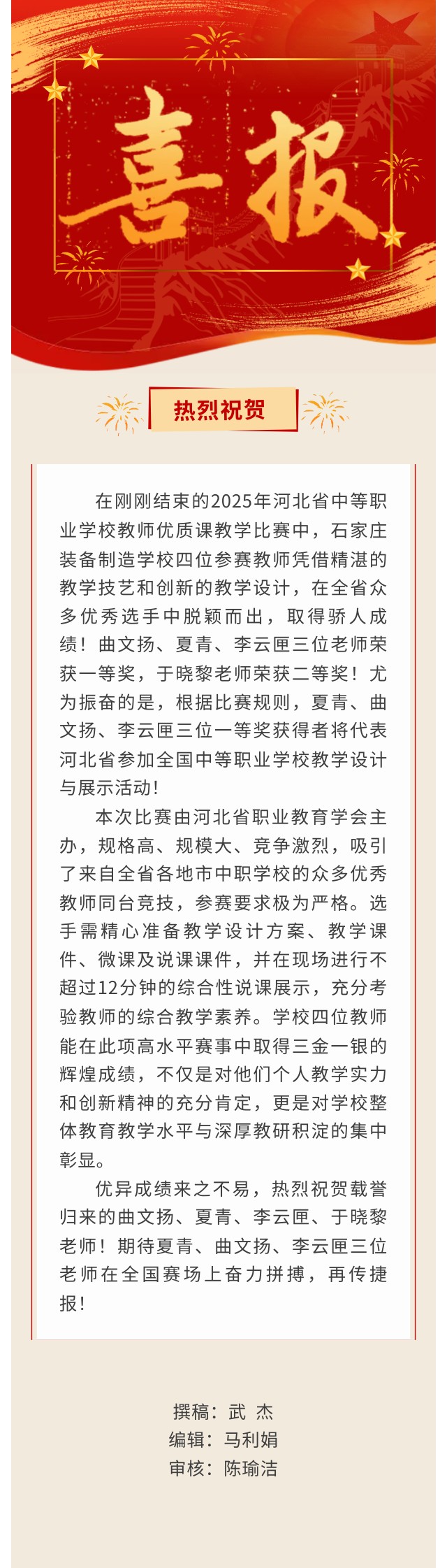 喜报

热烈祝贺

在刚刚结束的2025年河北省中等职业学校教师优质课教学比赛中，石家庄装备制造学校四位参赛教师凭借精湛的教学技艺和创新的教学设计，在全省众多优秀选手中脱颖而出，取得骄人成绩！曲文扬、夏青、李云匣三位老师荣获一等奖，于晓黎老师荣获二等奖！尤为振奋的是，根据比赛规则，夏青、曲文扬、李云匣三位一等奖获得者将代表河北省参加全国中等职业学校教学设计与展示活动!

本次比赛由河北省职业教育学会主办，规格高、规模大、竞争激烈，吸引了来自全省各地市中职学校的众多优秀教师同台竞技，参赛要求极为严格。选手需精心准备教学设计方案、教学课件、微课及说课课件，并在现场进行不超过12分钟的综合性说课展示，充分考验教师的综合教学素养。学校四位教师能在此项高水平赛事中取得三金一银的辉煌成绩，不仅是对他们个人教学实力和创新精神的充分肯定，更是对学校整体教育教学水平与深厚教研积淀的集中彰显。

优异成绩来之不易，热烈祝贺载誉归来的曲文扬、夏青、李云匣、于晓黎老师！期待夏青、曲文扬、李云匣三位老师在全国赛场上奋力拼搏，再传捷报！

撰稿：武 杰
编辑：马利娟
审核：陈瑜洁